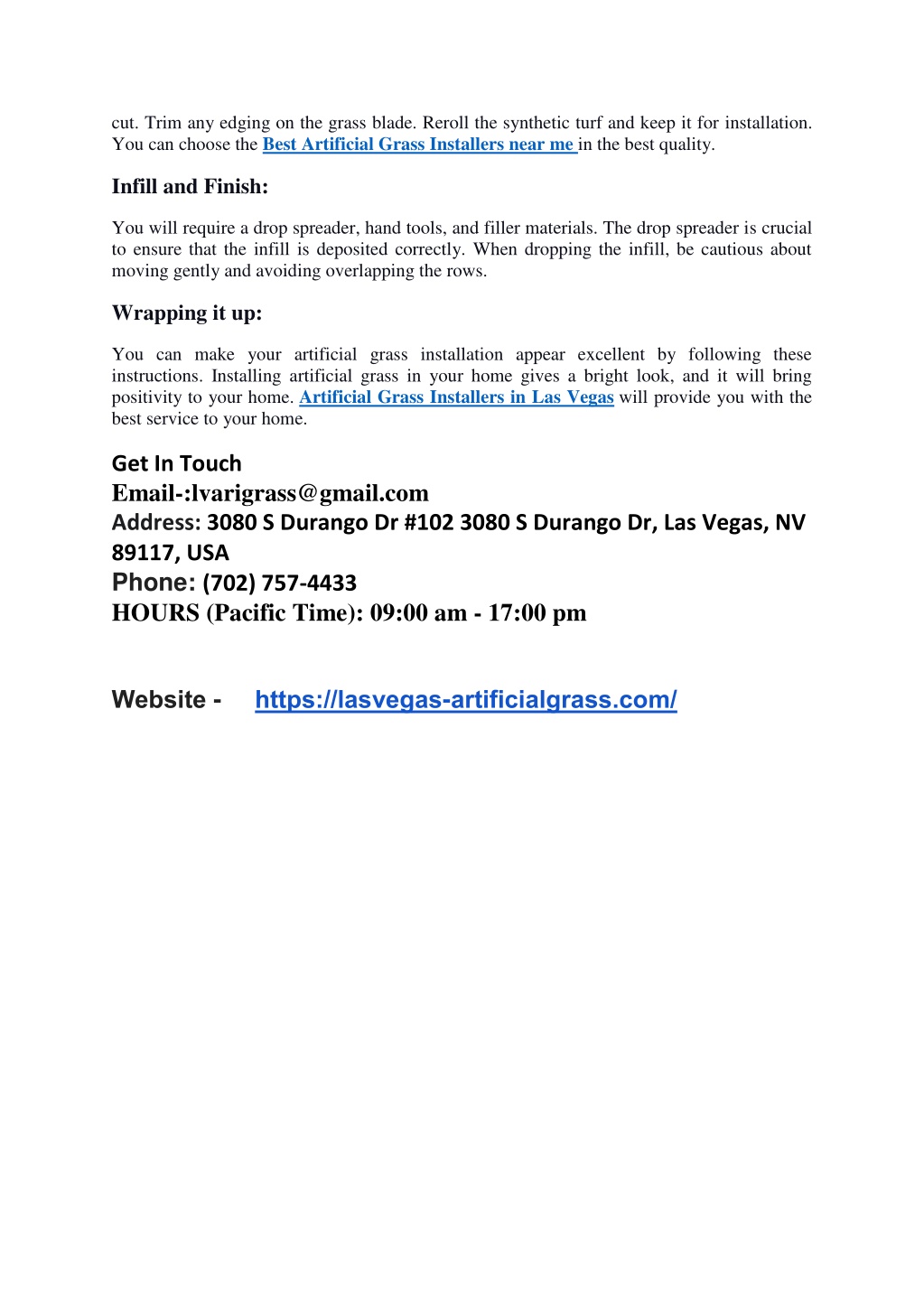 cut. Trim any edging on the grass blade. Reroll the synthetic turf and keep it for installation. You can choose the Best Artificial Grass Installers near me in the best quality.

Infill and Finish:

You will require a drop spreader, hand tools, and filler materials. The drop spreader is crucial to ensure that the infill is deposited correctly. When dropping the infill, be cautious about moving gently and avoiding overlapping the rows.

Wrapping it up:

You can make your artificial grass installation appear excellent by following these instructions. Installing artificial grass in your home gives a bright look, and it will bring positivity to your home. Artificial Grass Installers in Las Vegas will provide you with the best service to your home.

Get In Touch
Email-:lvarigrass@gmail.com
Address: 3080 S Durango Dr #102 3080 S Durango Dr, Las Vegas, NV 89117, USA
Phone: (702) 757-4433
HOURS (Pacific Time): 09:00 am - 17:00 pm

Website - https://lasvegas-artificialgrass.com/